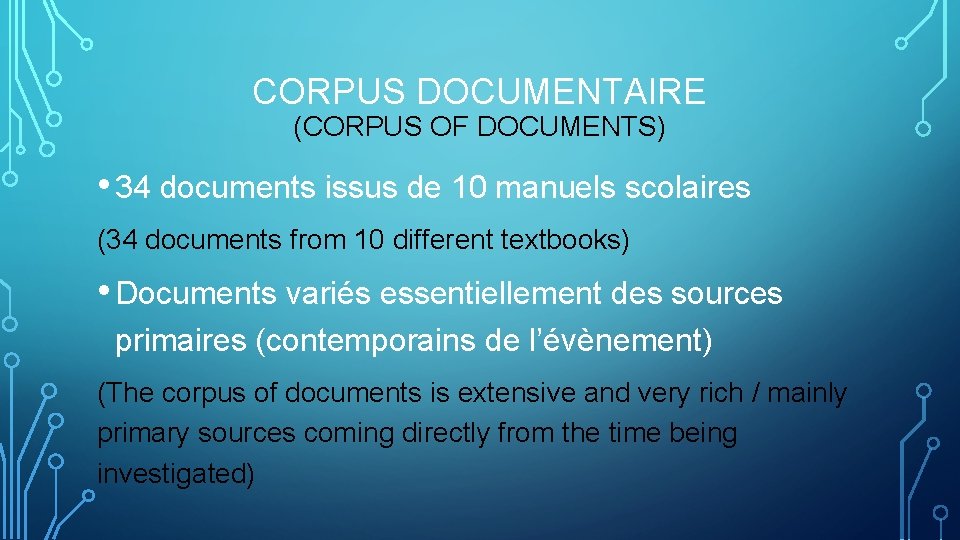 CORPUS DOCUMENTAIRE
(CORPUS OF DOCUMENTS)

• 34 documents issus de 10 manuels scolaires

(34 documents from 10 different textbooks)

• Documents variés essentiellement des sources primaires (contemporains de l'évènement)

(The corpus of documents is extensive and very rich / mainly primary sources coming directly from the time being investigated)